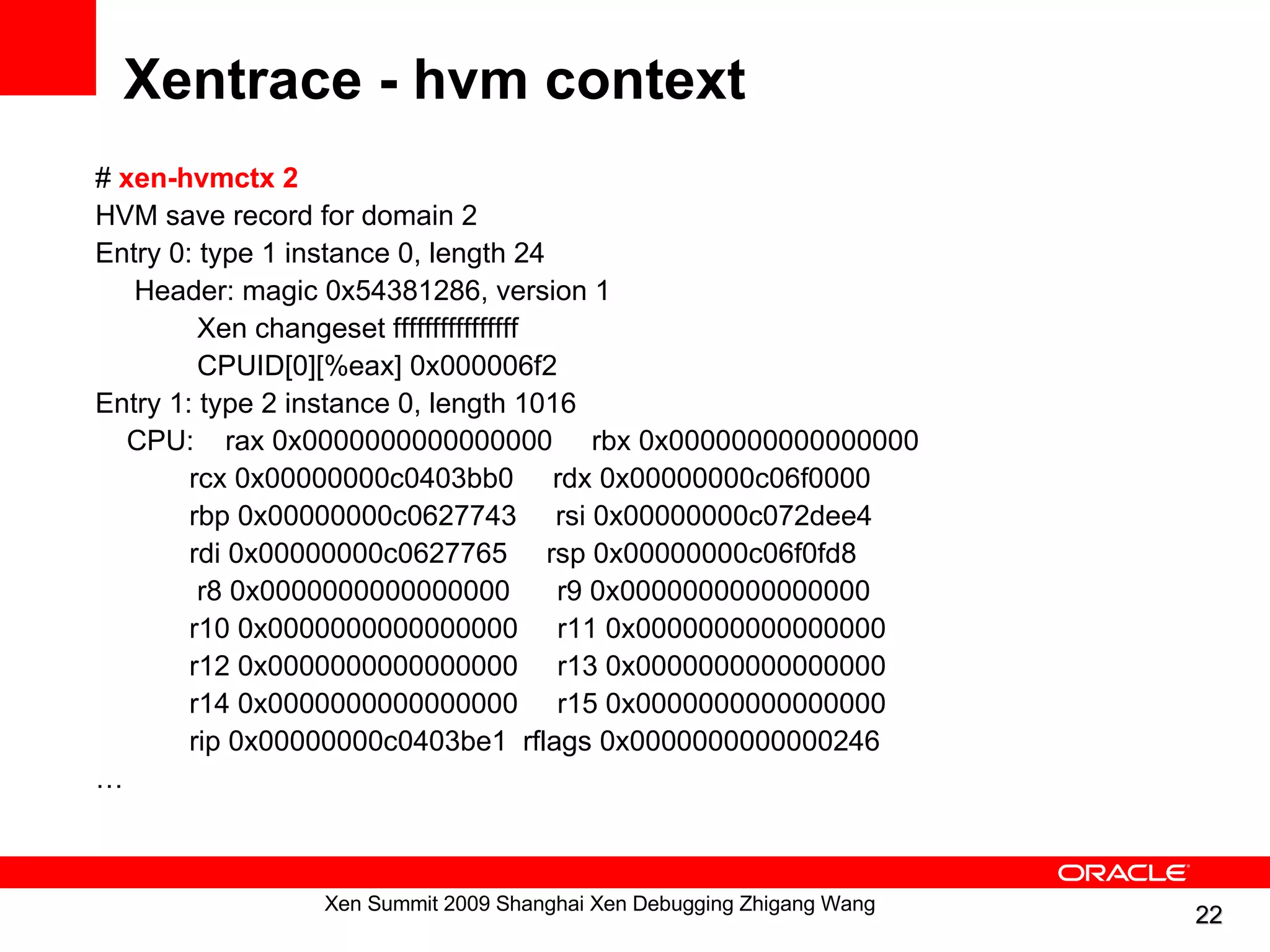 Xentrace - hvm context

# xen-hvmctx 2
HVM save record for domain 2
Entry 0: type 1 instance 0, length 24
Header: magic 0x54381286, version 1
Xen changeset ffffffffffffffff
CPUID[0][%eax] 0x000006f2
Entry 1: type 2 instance 0, length 1016
CPU: rax 0x0000000000000000 rbx 0x0000000000000000
rcx 0x00000000c0403bb0 rdx 0x00000000c06f0000
rbp 0x00000000c0627743 rsi 0x00000000c072dee4
rdi 0x00000000c0627765 rsp 0x00000000c06f0fd8
r8 0x0000000000000000 r9 0x0000000000000000
r10 0x0000000000000000 r11 0x0000000000000000
r12 0x0000000000000000 r13 0x0000000000000000
r14 0x0000000000000000 r15 0x0000000000000000
rip 0x00000000c0403be1 rflags 0x0000000000000246
…

ORACLE
Xen Summit 2009 Shanghai Xen Debugging Zhigang Wang
22